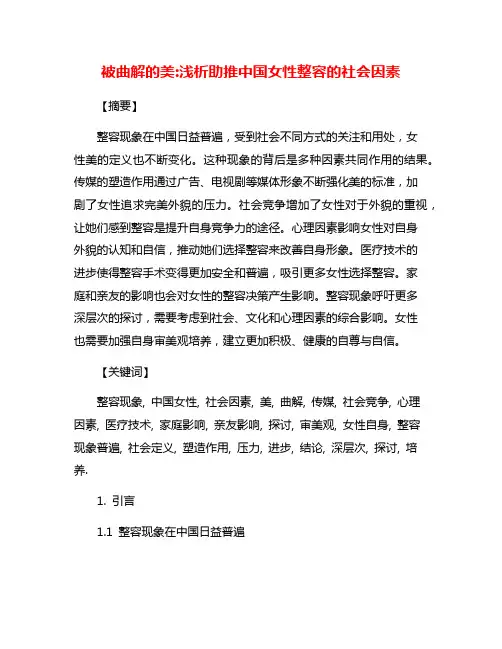 被曲解的美:浅析助推中国女性整容的社会因素

【摘要】

整容现象在中国日益普遍，受到社会不同方式的关注和用处，女性美的定义也不断变化。这种现象的背后是多种因素共同作用的结果。传媒的塑造作用通过广告、电视剧等媒体形象不断强化美的标准，加剧了女性追求完美外貌的压力。社会竞争增加了女性对于外貌的重视，让她们感到整容是提升自身竞争力的途径。心理因素影响女性对自身外貌的认知和自信，推动她们选择整容来改善自身形象。医疗技术的进步使得整容手术变得更加安全和普遍，吸引更多女性选择整容。家庭和亲友的影响也会对女性的整容决策产生影响。整容现象呼吁更多深层次的探讨，需要考虑到社会、文化和心理因素的综合影响。女性也需要加强自身审美观培养，建立更加积极、健康的自尊与自信。

【关键词】

整容现象, 中国女性, 社会因素, 美, 曲解, 传媒, 社会竞争, 心理因素, 医疗技术, 家庭影响, 亲友影响, 探讨, 审美观, 女性自身, 整容现象普遍, 社会定义, 塑造作用, 压力, 进步, 结论, 深层次, 探讨, 培养.

1. 引言

1.1 整容现象在中国日益普遍